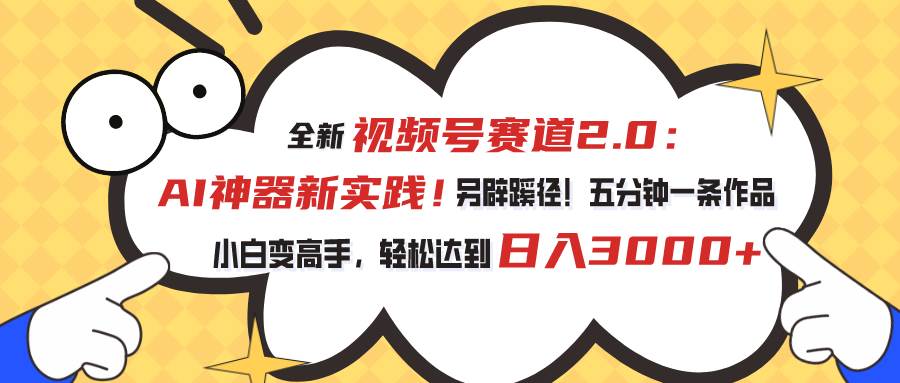 全新 视频号赛道2.0：
AI神器新实践！另辟蹊径！五分钟一条作品
小白变高手，轻松达到 日入3000+